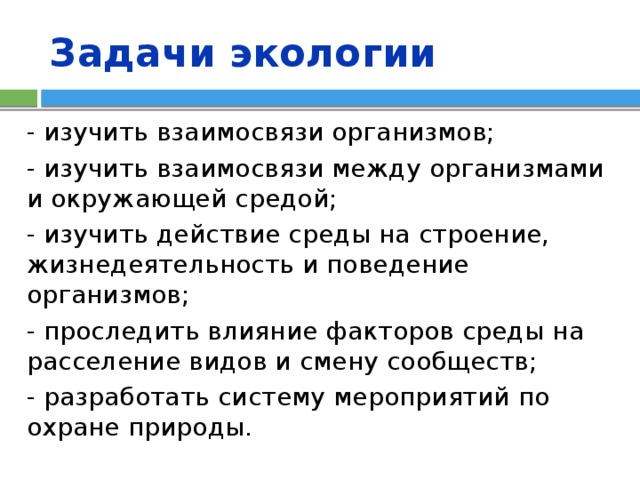 Задачи экологии

- изучить взаимосвязи организмов;

- изучить взаимосвязи между организмами и окружающей средой;

- изучить действие среды на строение, жизнедеятельность и поведение организмов;

- проследить влияние факторов среды на расселение видов и смену сообществ;

- разработать систему мероприятий по охране природы.